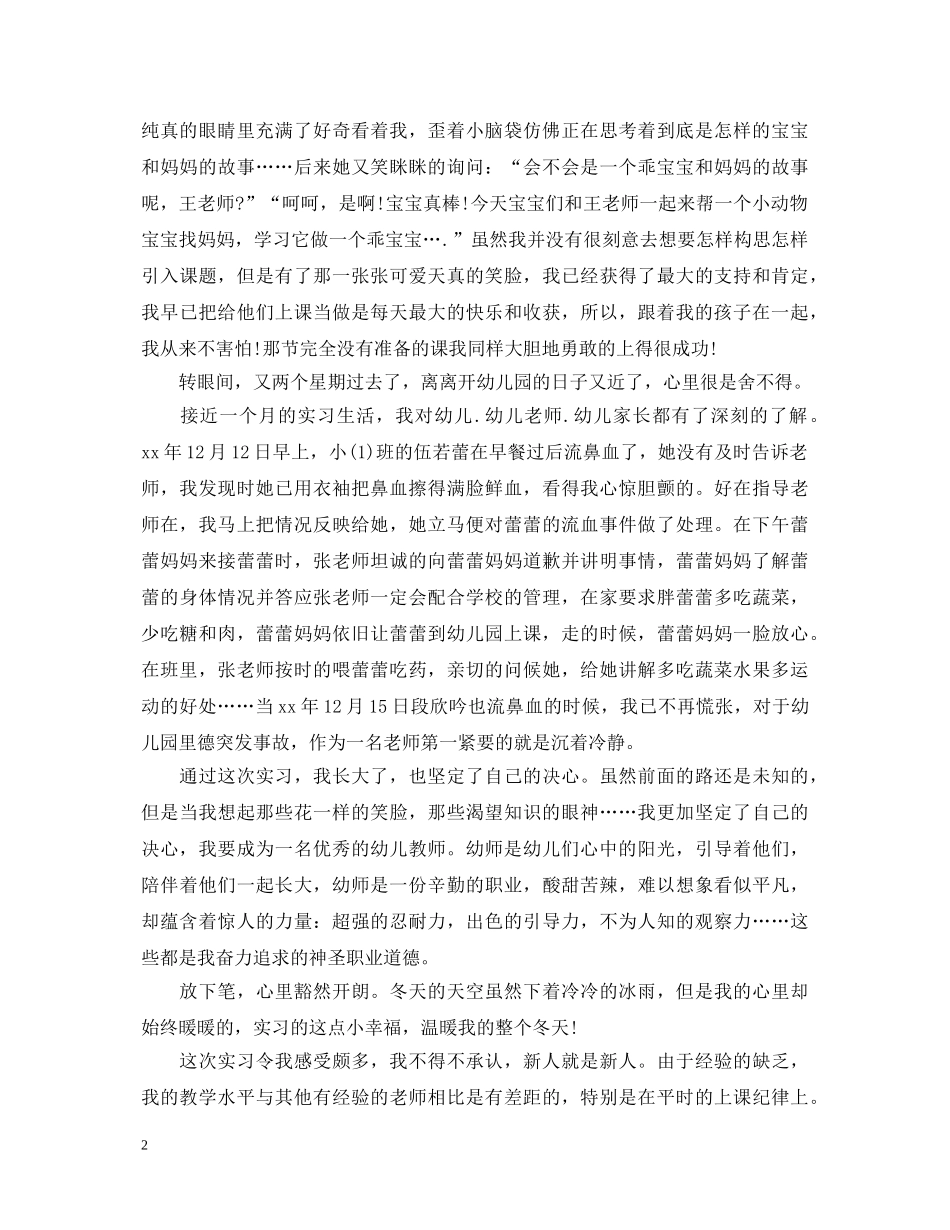 纯真的眼睛里充满了好奇看着我，歪着小脑袋仿佛正在思考着到底是怎样的宝宝和妈妈的故事……后来她又笑眯眯的询问：“会不会是一个乖宝宝和妈妈的故事呢，王老师?”“呵呵，是啊!宝宝真棒!今天宝宝们和王老师一起来帮一个小动物宝宝找妈妈，学习它做一个乖宝宝….”虽然我并没有很刻意去想要怎样构思怎样引入课题，但是有了那一张张可爱天真的笑脸，我已经获得了最大的支持和肯定，我早已把给他们上课当做是每天最大的快乐和收获，所以，跟着我的孩子在一起，我从来不害怕!那节完全没有准备的课我同样大胆地勇敢的上得很成功!

转眼间，又两个星期过去了，离离开幼儿园的日子又近了，心里很是舍不得。

接近一个月的实习生活，我对幼儿.幼儿老师.幼儿家长都有了深刻的了解。xx年12月12日早上，小(1)班的伍若蕾在早餐过后流鼻血了，她没有及时告诉老师，我发现时她已用衣袖把鼻血擦得满脸鲜血，看得我心惊胆颤的。好在指导老师在，我马上把情况反映给她，她立马便对蕾蕾的流血事件做了处理。在下午蕾蕾妈妈来接蕾蕾时，张老师坦诚的向蕾蕾妈妈道歉并讲明事情，蕾蕾妈妈了解蕾蕾的身体情况并答应张老师一定会配合学校的管理，在家要求胖蕾蕾多吃蔬菜，少吃糖和肉，蕾蕾妈妈依旧让蕾蕾到幼儿园上课，走的时候，蕾蕾妈妈一脸放心。在班里，张老师按时的喂蕾蕾吃药，亲切的问候她，给她讲解多吃蔬菜水果多运动的好处……当xx年12月15日段欣吟也流鼻血的时候，我已不再慌张，对于幼儿园里德突发事故，作为一名老师第一紧要的就是沉着冷静。

通过这次实习，我长大了，也坚定了自己的决心。虽然前面的路还是未知的，但是当我想起那些花一样的笑脸，那些渴望知识的眼神……我更加坚定了自己的决心，我要成为一名优秀的幼儿教师。幼师是幼儿们心中的阳光，引导着他们，陪伴着他们一起长大，幼师是一份辛勤的职业，酸甜苦辣，难以想象看似平凡，却蕴含着惊人的力量：超强的忍耐力，出色的引导力，不为人知的观察力……这些都是我奋力追求的神圣职业道德。

放下笔，心里豁然开朗。冬天的天空虽然下着冷冷的冰雨，但是我的心里却始终暖暖的，实习的这点小幸福，温暖我的整个冬天!

这次实习令我感受颇多，我不得不承认，新人就是新人。由于经验的缺乏，我的教学水平与其他有经验的老师相比是有差距的，特别是在平时的上课纪律上。

2